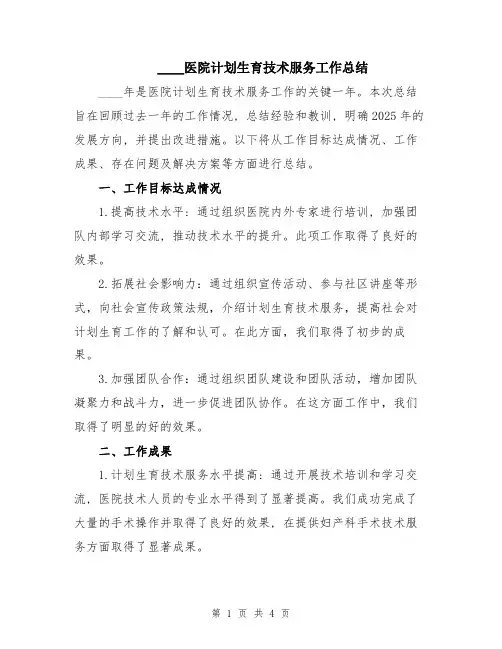 ____医院计划生育技术服务工作总结

____年是医院计划生育技术服务工作的关键一年。本次总结旨在回顾过去一年的工作情况，总结经验和教训，明确2025年的发展方向，并提出改进措施。以下将从工作目标达成情况、工作成果、存在问题及解决方案等方面进行总结。

一、工作目标达成情况

1.提高技术水平：通过组织医院内外专家进行培训，加强团队内部学习交流，推动技术水平的提升。此项工作取得了良好的效果。

2.拓展社会影响力：通过组织宣传活动、参与社区讲座等形式，向社会宣传政策法规，介绍计划生育技术服务，提高社会对计划生育工作的了解和认可。在此方面，我们取得了初步的成果。

3.加强团队合作：通过组织团队建设和团队活动，增加团队凝聚力和战斗力，进一步促进团队协作。在这方面工作中，我们取得了明显的好的效果。

二、工作成果

1.计划生育技术服务水平提高：通过开展技术培训和学习交流，医院技术人员的专业水平得到了显著提高。我们成功完成了大量的手术操作并取得了良好的效果，在提供妇产科手术技术服务方面取得了显著成果。

第 1 页 共 4 页